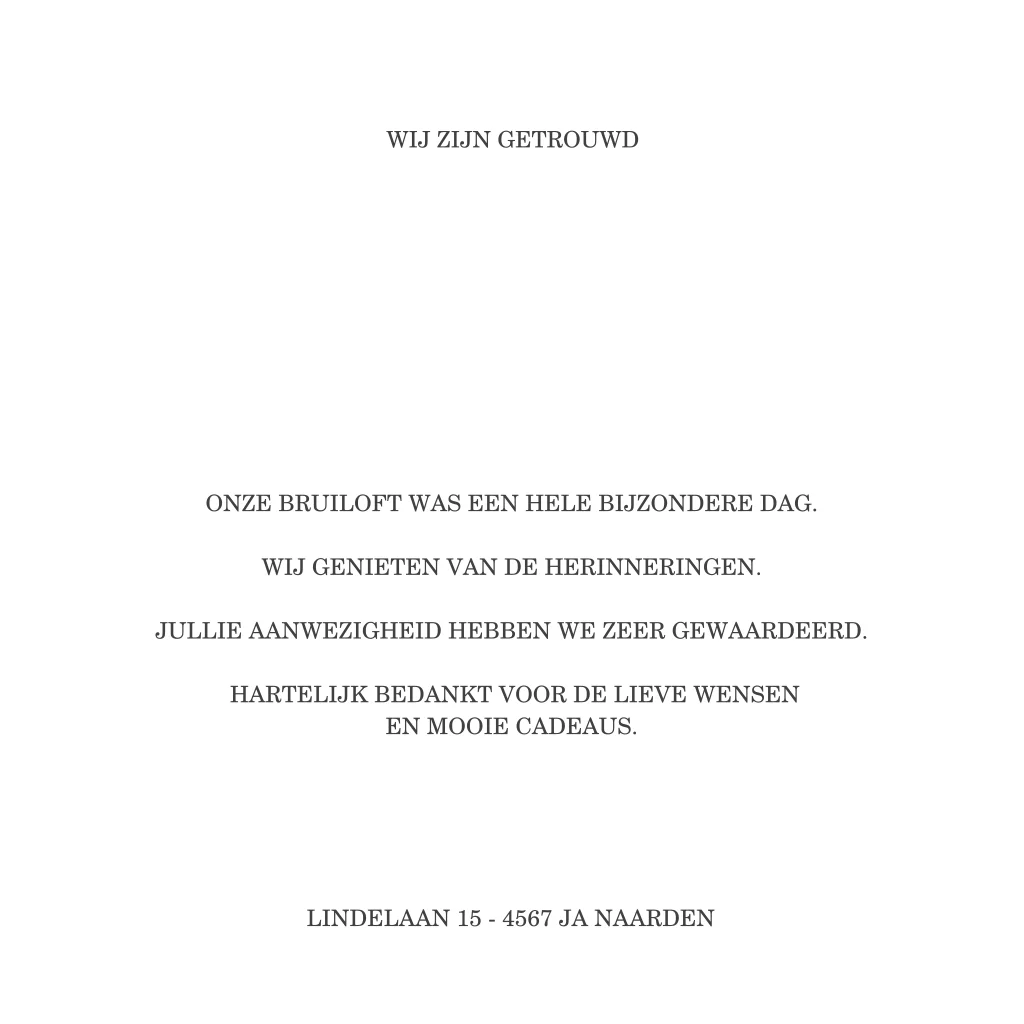 WIJ ZIJN GETROUWD

ONZE BRUILOFT WAS EEN HELE BIJZONDERE DAG.

WIJ GENIETEN VAN DE HERINNERINGEN.

JULLIE AANWEZIGHEID HEBBEN WE ZEER GEWAARDEERD.

HARTELIJK BEDANKT VOOR DE LIEVE WENSEN
EN MOOIE CADEAUS.

LINDELAAN 15 - 4567 JA NAARDEN